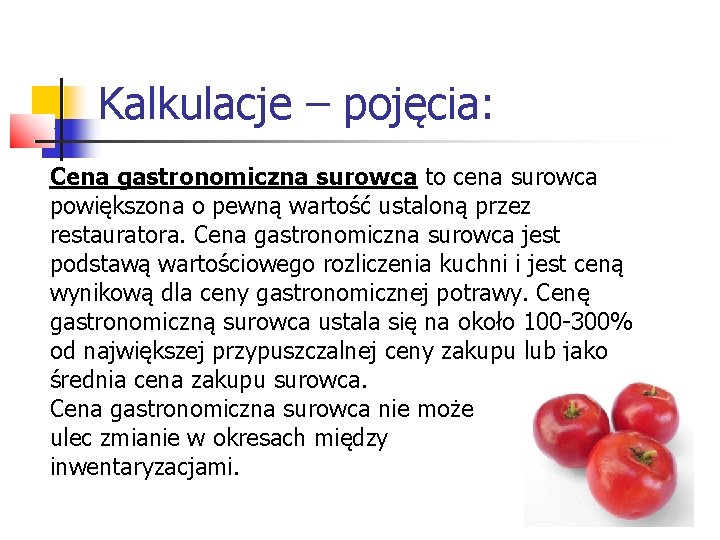 Kalkulacje – pojęcia:

Cena gastronomiczna surowca to cena surowca powiększona o pewną wartość ustaloną przez restauratora. Cena gastronomiczna surowca jest podstawą wartościowego rozliczenia kuchni i jest ceną wynikową dla ceny gastronomicznej potrawy. Cenę gastronomiczną surowca ustala się na około 100-300% od największej przypuszczalnej ceny zakupu lub jako średnia cena zakupu surowca.
Cena gastronomiczna surowca nie może ulec zmianie w okresach między inwentaryzacjami.